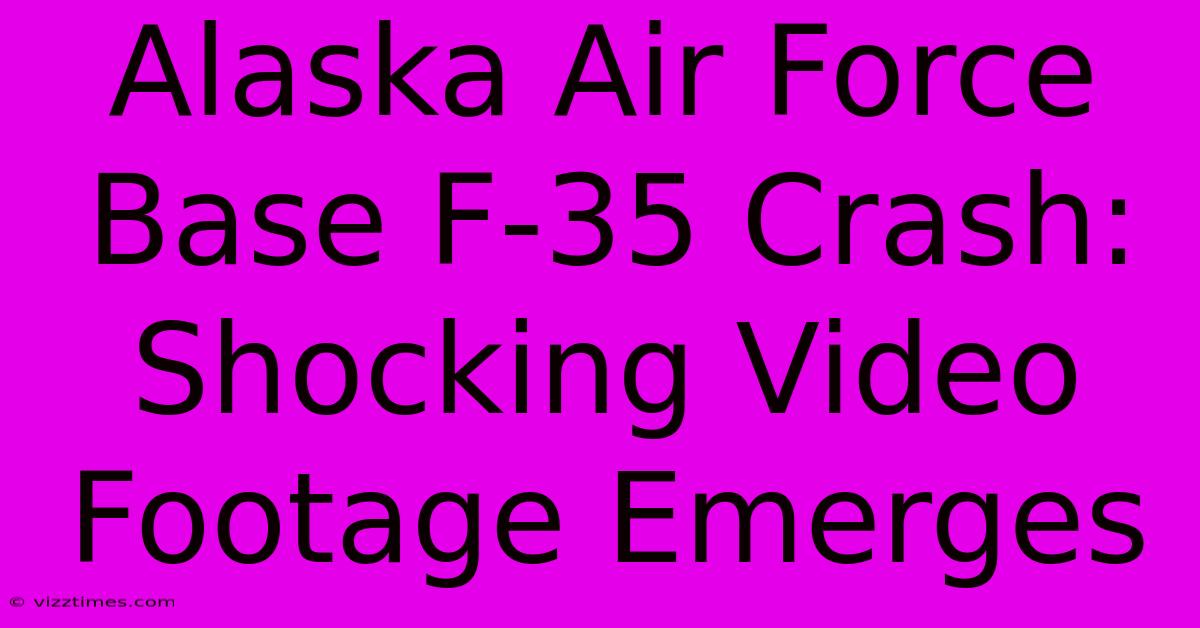 Alaska Air Force Base F-35 Crash: Shocking Video Footage Emerges

© vizztimes.com